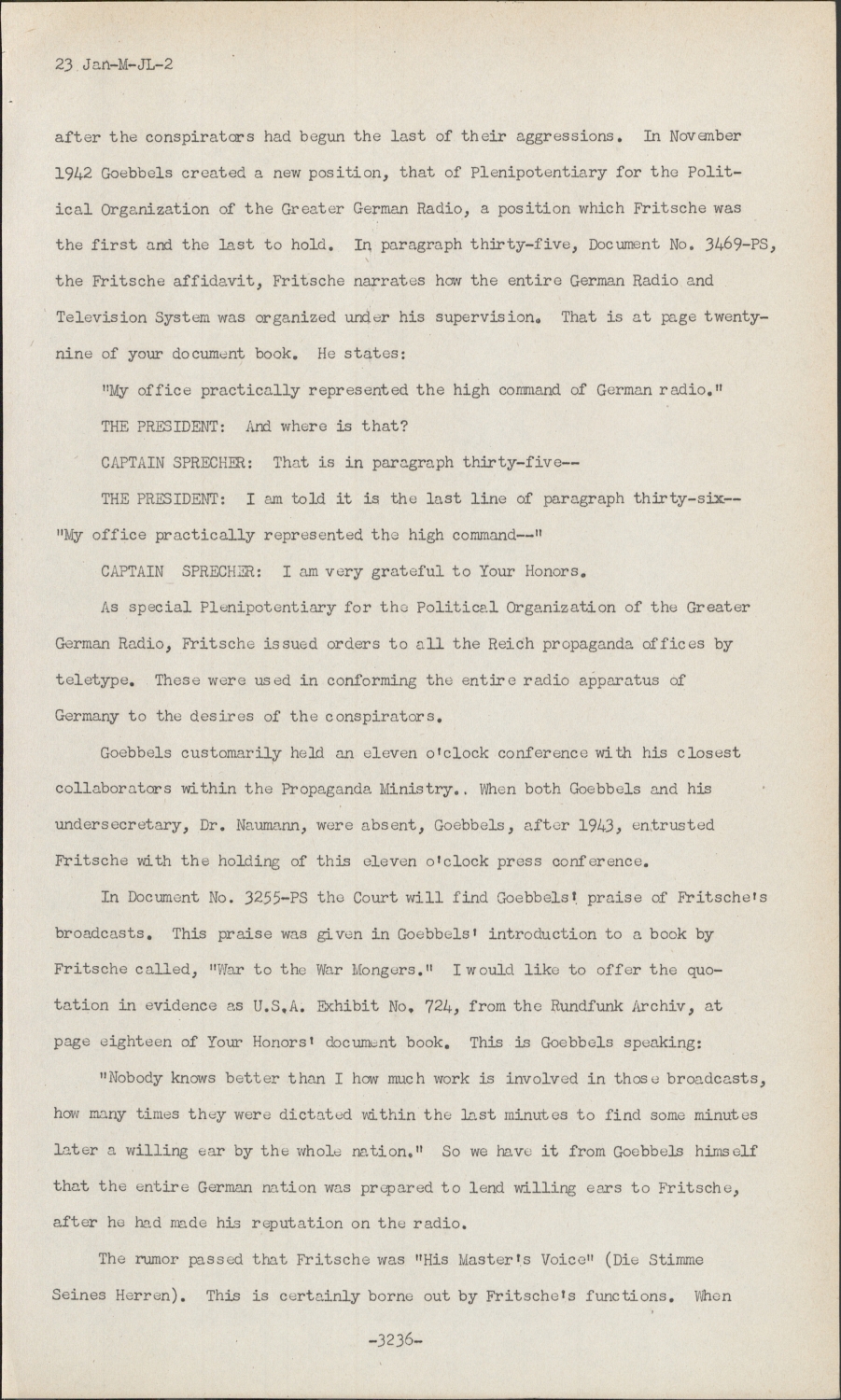 23 Jan-M-JL-2

after the conspirators had begun the last of their aggressions. In November 1942 Goebbels created a new position, that of Plenipotentiary for the Political Organization of the Greater German Radio, a position which Fritsche was the first and the last to hold. In paragraph thirty-five, Document No. 3469-PS, the Fritsche affidavit, Fritsche narrates how the entire German Radio and Television System was organized under his supervision. That is at page twenty-nine of your document book. He states:

"My office practically represented the high command of German radio."

THE PRESIDENT: And where is that?

CAPTAIN SPRECHER: That is in paragraph thirty-five--

THE PRESIDENT: I am told it is the last line of paragraph thirty-six-- "My office practically represented the high command--"

CAPTAIN SPRECHER: I am very grateful to Your Honors.

As special Plenipotentiary for the Political Organization of the Greater German Radio, Fritsche issued orders to all the Reich propaganda offices by teletype. These were used in conforming the entire radio apparatus of Germany to the desires of the conspirators.

Goebbels customarily held an eleven o'clock conference with his closest collaborators within the Propaganda Ministry.. When both Goebbels and his undersecretary, Dr. Naumann, were absent, Goebbels, after 1943, entrusted Fritsche with the holding of this eleven o'clock press conference.

In Document No. 3255-PS the Court will find Goebbels' praise of Fritsche's broadcasts. This praise was given in Goebbels' introduction to a book by Fritsche called, "War to the War Mongers." I would like to offer the quotation in evidence as U.S.A. Exhibit No. 724, from the Rundfunk Archiv, at page eighteen of Your Honors' document book. This is Goebbels speaking:

"Nobody knows better than I how much work is involved in those broadcasts, how many times they were dictated within the last minutes to find some minutes later a willing ear by the whole nation." So we have it from Goebbels himself that the entire German nation was prepared to lend willing ears to Fritsche, after he had made his reputation on the radio.

The rumor passed that Fritsche was "His Master's Voice" (Die Stimme Seines Herren). This is certainly borne out by Fritsche's functions. When

-3236-